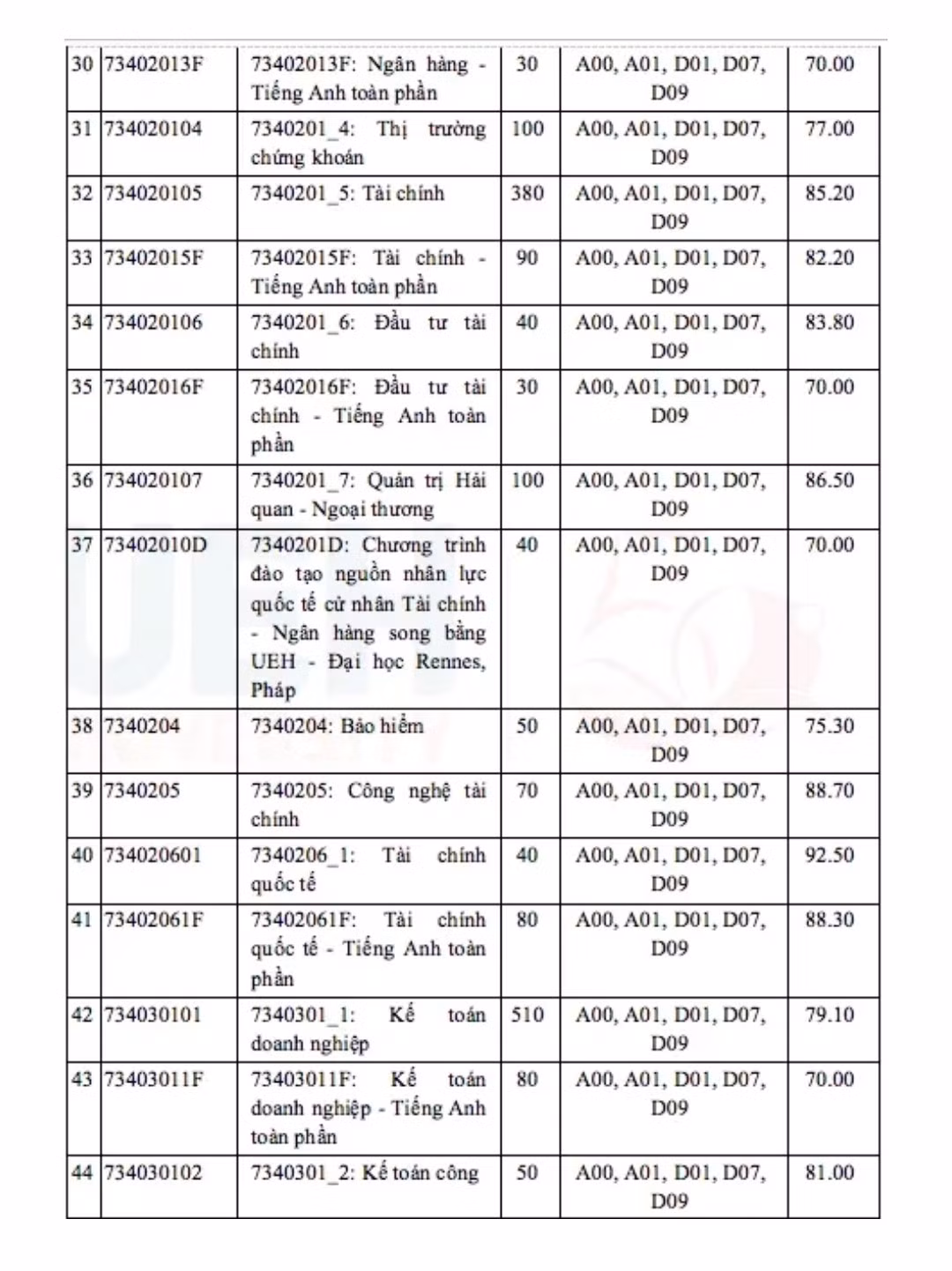 | 30 | 73402013F | 73402013F: Ngân hàng - Tiếng Anh toàn phần | 30 | A00, A01, D01, D07, D09 | 70.00 |
|---|---|---|---|---|---|
| 31 | 734020104 | 7340201_4: Thị trường chứng khoán | 100 | A00, A01, D01, D07, D09 | 77.00 |
| 32 | 734020105 | 7340201_5: Tài chính | 380 | A00, A01, D01, D07, D09 | 85.20 |
| 33 | 73402015F | 73402015F: Tài chính - Tiếng Anh toàn phần | 90 | A00, A01, D01, D07, D09 | 82.20 |
| 34 | 734020106 | 7340201_6: Đầu tư tài chính | 40 | A00, A01, D01, D07, D09 | 83.80 |
| 35 | 73402016F | 73402016F: Đầu tư tài chính - Tiếng Anh toàn phần | 30 | A00, A01, D01, D07, D09 | 70.00 |
| 36 | 734020107 | 7340201_7: Quản trị Hải quan - Ngoại thương | 100 | A00, A01, D01, D07, D09 | 86.50 |
| 37 | 73402010D | 7340201D: Chương trình đào tạo nguồn nhân lực quốc tế cử nhân Tài chính - Ngân hàng song bằng UEH - Đại học Rennes, Pháp | 40 | A00, A01, D01, D07, D09 | 70.00 |
| 38 | 7340204 | 7340204: Bảo hiểm | 50 | A00, A01, D01, D07, D09 | 75.30 |
| 39 | 7340205 | 7340205: Công nghệ tài chính | 70 | A00, A01, D01, D07, D09 | 88.70 |
| 40 | 734020601 | 7340206_1: Tài chính quốc tế | 40 | A00, A01, D01, D07, D09 | 92.50 |
| 41 | 73402061F | 73402061F: Tài chính quốc tế - Tiếng Anh toàn phần | 80 | A00, A01, D01, D07, D09 | 88.30 |
| 42 | 734030101 | 7340301_1: Kế toán doanh nghiệp | 510 | A00, A01, D01, D07, D09 | 79.10 |
| 43 | 73403011F | 73403011F: Kế toán doanh nghiệp - Tiếng Anh toàn phần | 80 | A00, A01, D01, D07, D09 | 70.00 |
| 44 | 734030102 | 7340301_2: Kế toán công | 50 | A00, A01, D01, D07, D09 | 81.00 |

UEH